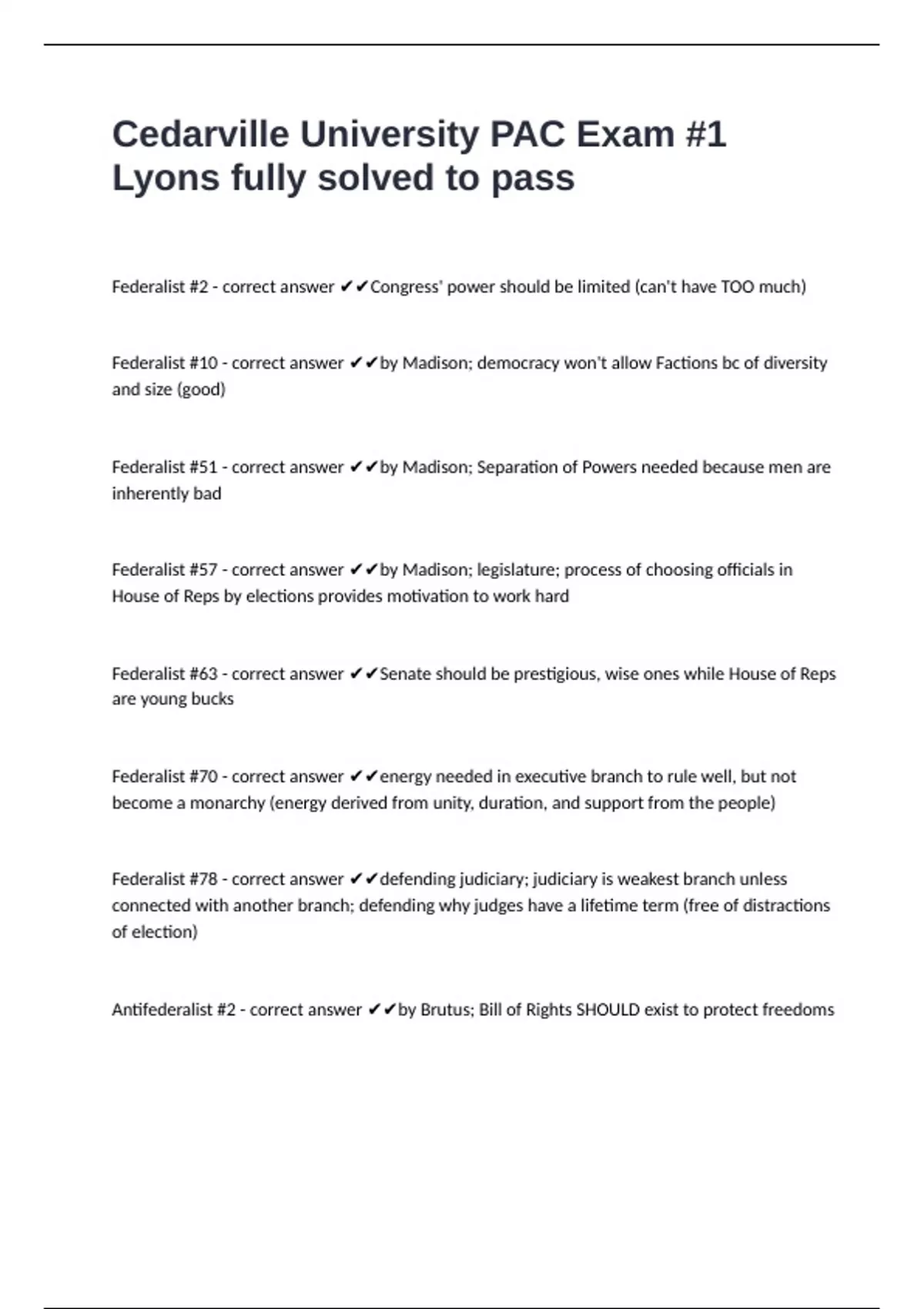 Cedarville University PAC Exam #1 Lyons fully solved to pass

Federalist #2 - correct answer ✔✔Congress' power should be limited (can't have TOO much)

Federalist #10 - correct answer ✔✔by Madison; democracy won't allow Factions bc of diversity and size (good)

Federalist #51 - correct answer ✔✔by Madison; Separation of Powers needed because men are inherently bad

Federalist #57 - correct answer ✔✔by Madison; legislature; process of choosing officials in House of Reps by elections provides motivation to work hard

Federalist #63 - correct answer ✔✔Senate should be prestigious, wise ones while House of Reps are young bucks

Federalist #70 - correct answer ✔✔energy needed in executive branch to rule well, but not become a monarchy (energy derived from unity, duration, and support from the people)

Federalist #78 - correct answer ✔✔defending judiciary; judiciary is weakest branch unless connected with another branch; defending why judges have a lifetime term (free of distractions of election)

Antifederalist #2 - correct answer ✔✔by Brutus; Bill of Rights SHOULD exist to protect freedoms